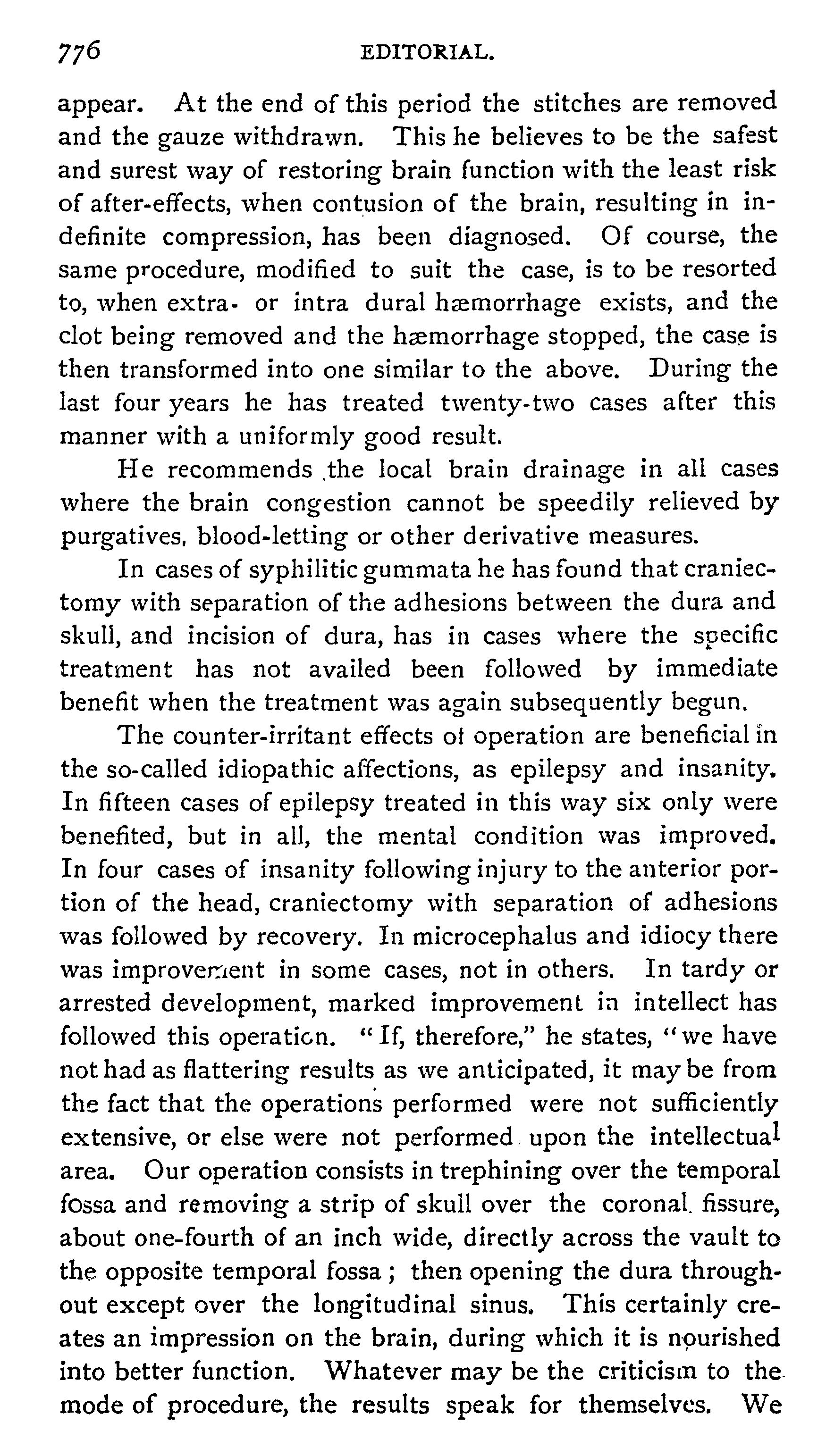 776 EDITORIAL.

appear. At the end of this period the stitches are removed and the gauze withdrawn. This he believes to be the safest and surest way of restoring brain function with the least risk of after-effects, when contusion of the brain, resulting in indefinite compression, has been diagnosed. Of course, the same procedure, modified to suit the case, is to be resorted to, when extra- or intra dural hæmorrhage exists, and the clot being removed and the hæmorrhage stopped, the case is then transformed into one similar to the above. During the last four years he has treated twenty-two cases after this manner with a uniformly good result.

He recommends the local brain drainage in all cases where the brain congestion cannot be speedily relieved by purgatives, blood-letting or other derivative measures.

In cases of syphilitic gummata he has found that craniectomy with separation of the adhesions between the dura and skull, and incision of dura, has in cases where the specific treatment has not availed been followed by immediate benefit when the treatment was again subsequently begun.

The counter-irritant effects of operation are beneficial in the so-called idiopathic affections, as epilepsy and insanity. In fifteen cases of epilepsy treated in this way six only were benefited, but in all, the mental condition was improved. In four cases of insanity following injury to the anterior portion of the head, craniectomy with separation of adhesions was followed by recovery. In microcephalus and idiocy there was improvement in some cases, not in others. In tardy or arrested development, marked improvement in intellect has followed this operation. "If, therefore," he states, "we have not had as flattering results as we anticipated, it may be from the fact that the operations performed were not sufficiently extensive, or else were not performed upon the intellectual area. Our operation consists in trephining over the temporal fossa and removing a strip of skull over the coronal fissure, about one-fourth of an inch wide, directly across the vault to the opposite temporal fossa; then opening the dura throughout except over the longitudinal sinus. This certainly creates an impression on the brain, during which it is nourished into better function. Whatever may be the criticism to the mode of procedure, the results speak for themselves. We